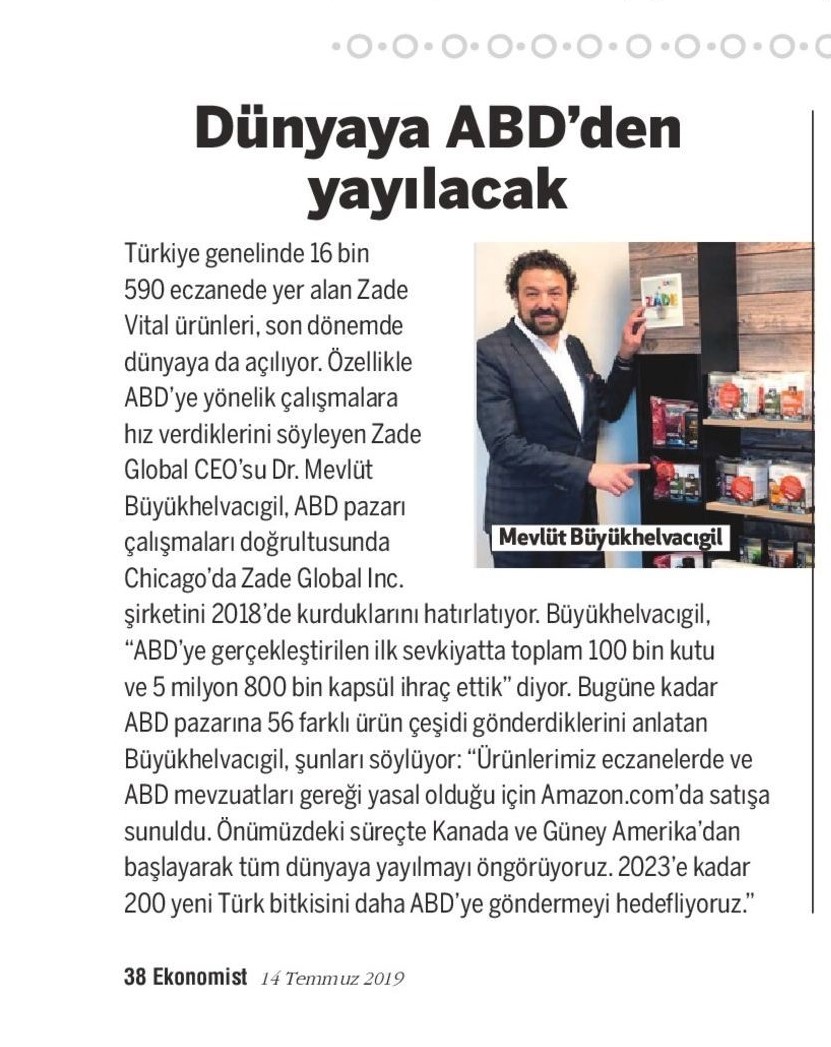 Dünyaya ABD'den yayılacak

Türkiye genelinde 16 bin 590 eczanede yer alan Zade Vital ürünleri, son dönemde dünyaya da açılıyor. Özellikle ABD'ye yönelik çalışmalara hız verdiklerini söyleyen Zade Global CEO'su Dr. Mevlüt Büyükhelvacıgil, ABD pazarı çalışmaları doğrultusunda Chicago'da Zade Global Inc. şirketini 2018'de kurduklarını hatırlatıyor. Büyükhelvacıgil, "ABD'ye gerçekleştirilen ilk sevkiyatta toplam 100 bin kutu ve 5 milyon 800 bin kapsül ihraç ettik" diyor. Bugüne kadar ABD pazarına 56 farklı ürün çeşidi gönderdiklerini anlatan Büyükhelvacıgil, şunları söylüyor: "Ürünlerimiz eczanelerde ve ABD mevzuatları gereği yasal olduğu için Amazon.com'da satışa sunuldu. Önümüzdeki süreçte Kanada ve Güney Amerika'dan başlayarak tüm dünyaya yayılmayı öngörüyoruz. 2023'e kadar 200 yeni Türk bitkisini daha ABD'ye göndermeyi hedefliyoruz."

ZADE

Mevlüt Büyükhelvacıgil

38 Ekonomist 14 Temmuz 2019